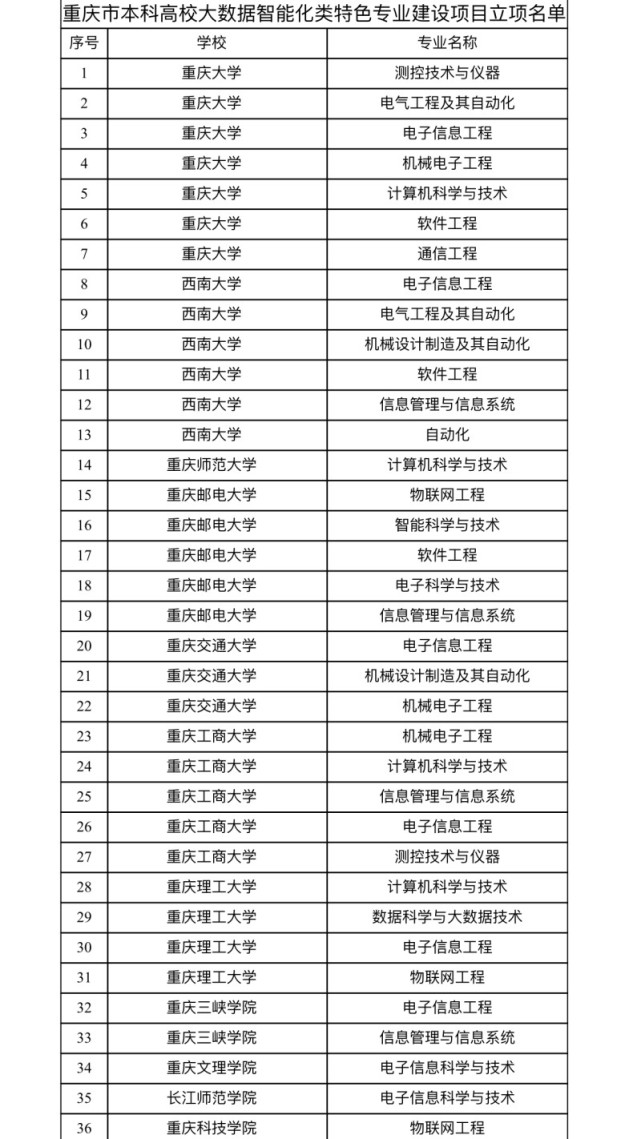 重庆市本科高校大数据智能化类特色专业建设项目立项名单

| 序号 | 学校 | 专业名称 |
|---|---|---|
| 1 | 重庆大学 | 测控技术与仪器 |
| 2 | 重庆大学 | 电气工程及其自动化 |
| 3 | 重庆大学 | 电子信息工程 |
| 4 | 重庆大学 | 机械电子工程 |
| 5 | 重庆大学 | 计算机科学与技术 |
| 6 | 重庆大学 | 软件工程 |
| 7 | 重庆大学 | 通信工程 |
| 8 | 西南大学 | 电子信息工程 |
| 9 | 西南大学 | 电气工程及其自动化 |
| 10 | 西南大学 | 机械设计制造及其自动化 |
| 11 | 西南大学 | 软件工程 |
| 12 | 西南大学 | 信息管理与信息系统 |
| 13 | 西南大学 | 自动化 |
| 14 | 重庆师范大学 | 计算机科学与技术 |
| 15 | 重庆邮电大学 | 物联网工程 |
| 16 | 重庆邮电大学 | 智能科学与技术 |
| 17 | 重庆邮电大学 | 软件工程 |
| 18 | 重庆邮电大学 | 电子科学与技术 |
| 19 | 重庆邮电大学 | 信息管理与信息系统 |
| 20 | 重庆交通大学 | 电子信息工程 |
| 21 | 重庆交通大学 | 机械设计制造及其自动化 |
| 22 | 重庆交通大学 | 机械电子工程 |
| 23 | 重庆工商大学 | 机械电子工程 |
| 24 | 重庆工商大学 | 计算机科学与技术 |
| 25 | 重庆工商大学 | 信息管理与信息系统 |
| 26 | 重庆工商大学 | 电子信息工程 |
| 27 | 重庆工商大学 | 测控技术与仪器 |
| 28 | 重庆理工大学 | 计算机科学与技术 |
| 29 | 重庆理工大学 | 数据科学与大数据技术 |
| 30 | 重庆理工大学 | 电子信息工程 |
| 31 | 重庆理工大学 | 物联网工程 |
| 32 | 重庆三峡学院 | 电子信息工程 |
| 33 | 重庆三峡学院 | 信息管理与信息系统 |
| 34 | 重庆文理学院 | 电子信息科学与技术 |
| 35 | 长江师范学院 | 电子信息科学与技术 |
| 36 | 重庆科技学院 | 物联网工程 |